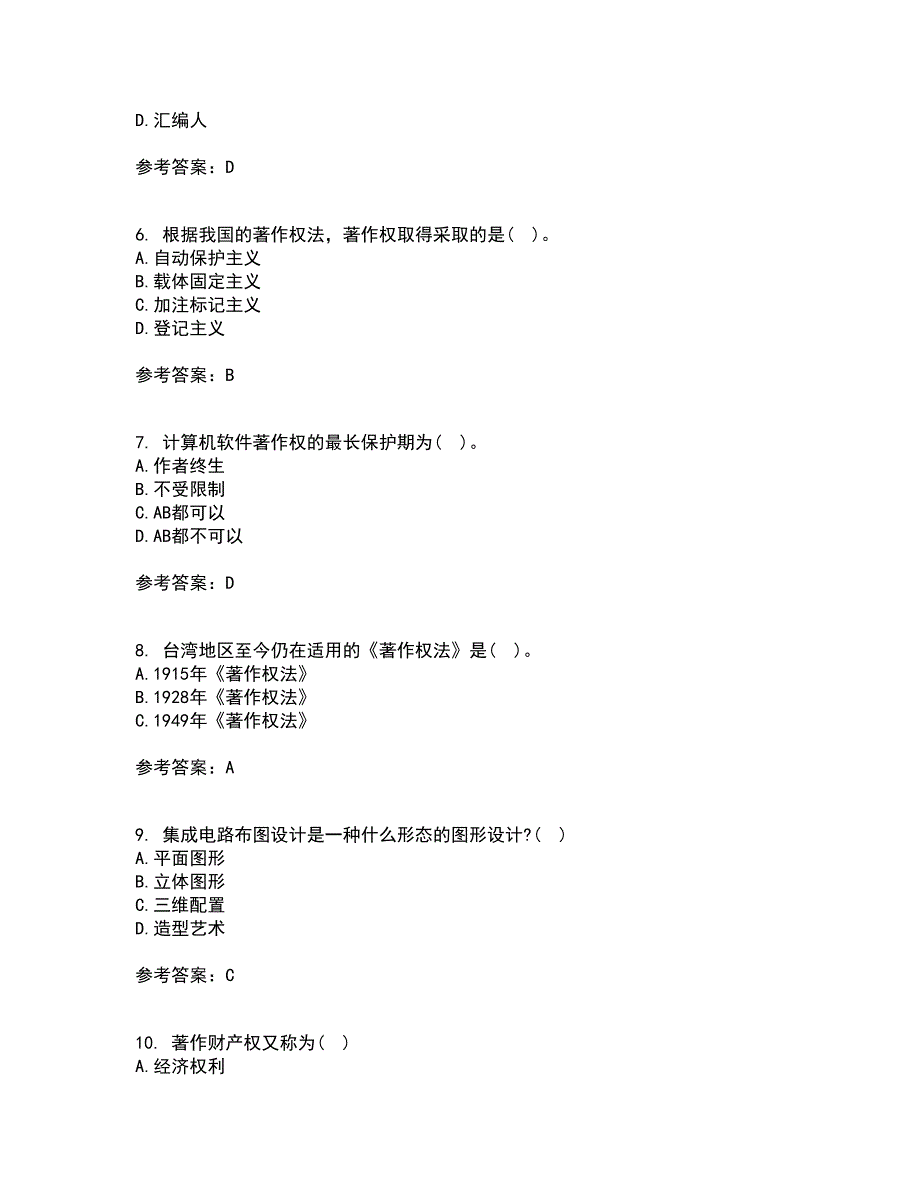 D.汇编人

参考答案：D

6. 根据我国的著作权法，著作权取得采取的是（ ）。
A.自动保护主义
B.载体固定主义
C.加注标记主义
D.登记主义

参考答案：B

7. 计算机软件著作权的最长保护期为（ ）。
A.作者终生
B.不受限制
C.AB都可以
D.AB都不可以

参考答案：D

8. 台湾地区至今仍在适用的《著作权法》是（ ）。
A.1915年《著作权法》
B.1928年《著作权法》
C.1949年《著作权法》

参考答案：A

9. 集成电路布图设计是一种什么形态的图形设计?（ ）
A.平面图形
B.立体图形
C.三维配置
D.造型艺术

参考答案：C

10. 著作财产权又称为（ ）
A.经济权利